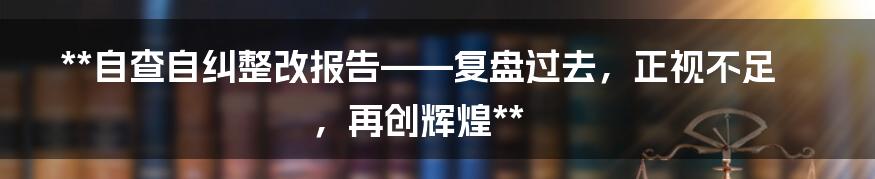 **自查自纠整改报告——复盘过去，正视不足，再创辉煌**